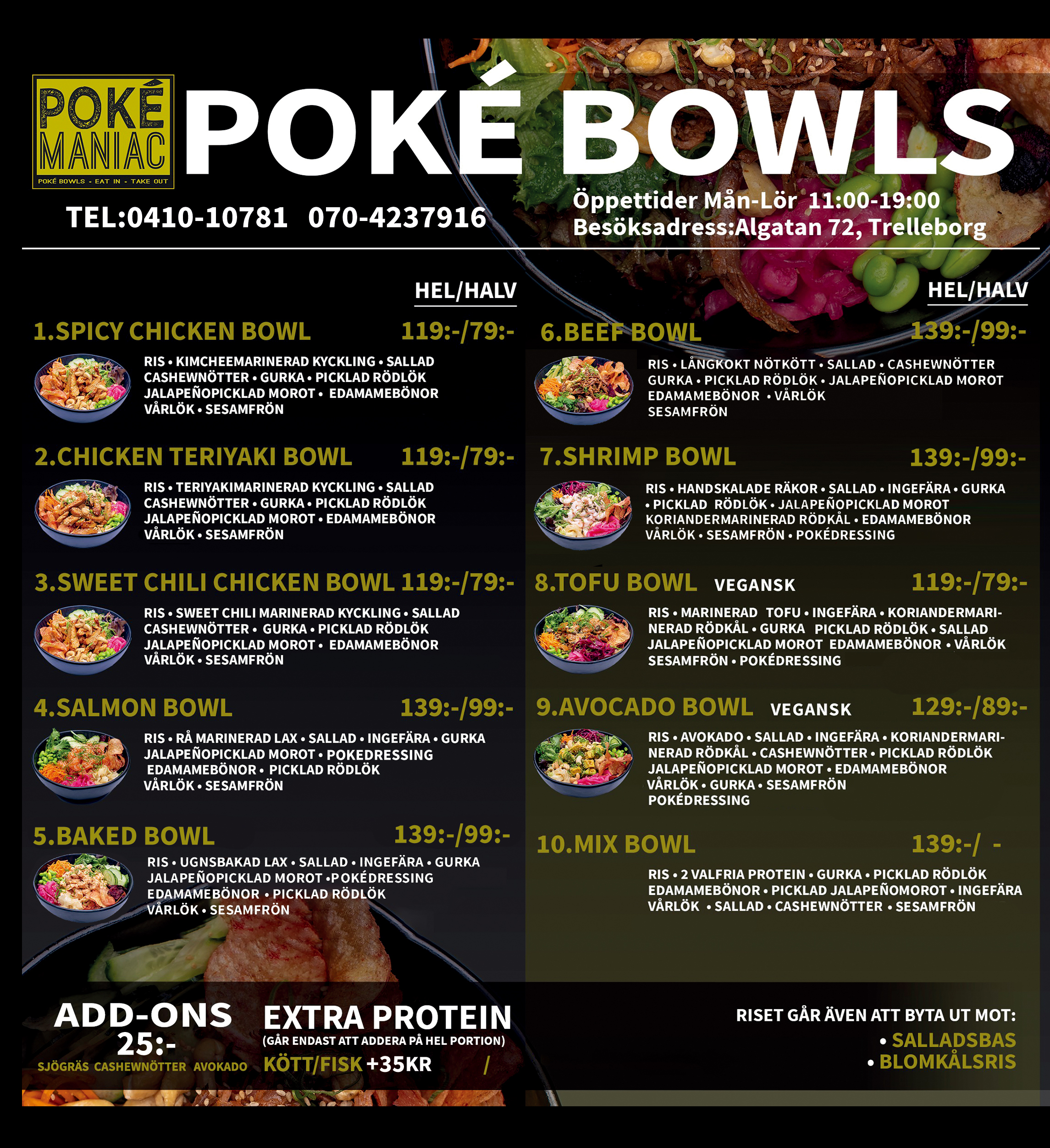 POKÉ MANIAC
POKÉ BOWLS - EAT IN - TAKE OUT

POKÉ BOWLS

TEL:0410-10781 070-4237916

Öppettider Mån-Lör 11:00-19:00
Besöksadress:Algatan 72, Trelleborg

HEL/HALV

1.SPICY CHICKEN BOWL 119:-/79:-
RIS • KIMCHEEMARINERAD KYCKLING • SALLAD CASHEWNÖTTER • GURKA • PICKLAD RÖDLÖK JALAPEÑOPICKLAD MOROT • EDAMAMEBÖNOR VÅRLÖK • SESAMFRÖN

2.CHICKEN TERIYAKI BOWL 119:-/79:-
RIS • TERIYAKIMARINERAD KYCKLING • SALLAD CASHEWNÖTTER • GURKA • PICKLAD RÖDLÖK JALAPEÑOPICKLAD MOROT • EDAMAMEBÖNOR VÅRLÖK • SESAMFRÖN

3.SWEET CHILI CHICKEN BOWL 119:-/79:-
RIS • SWEET CHILI MARINERAD KYCKLING • SALLAD CASHEWNÖTTER • GURKA • PICKLAD RÖDLÖK JALAPEÑOPICKLAD MOROT • EDAMAMEBÖNOR VÅRLÖK • SESAMFRÖN

4.SALMON BOWL 139:-/99:-
RIS • RÅ MARINERAD LAX • SALLAD • INGEFÄRA • GURKA JALAPEÑOPICKLAD MOROT • POKEDRESSING EDAMAMEBÖNOR • PICKLAD RÖDLÖK VÅRLÖK • SESAMFRÖN

5.BAKED BOWL 139:-/99:-
RIS • UGNSBAKAD LAX • SALLAD • INGEFÄRA • GURKA JALAPEÑOPICKLAD MOROT •POKÉDRESSING EDAMAMEBÖNOR • PICKLAD RÖDLÖK VÅRLÖK • SESAMFRÖN

HEL/HALV

6.BEEF BOWL 139:-/99:-
RIS • LÅNGKOKT NÖTKÖTT • SALLAD • CASHEWNÖTTER GURKA • PICKLAD RÖDLÖK • JALAPEÑOPICKLAD MOROT EDAMAMEBÖNOR • VÅRLÖK SESAMFRÖN

7.SHRIMP BOWL 139:-/99:-
RIS • HANDSKALADE RÄKOR • SALLAD • INGEFÄRA • GURKA • PICKLAD RÖDLÖK • JALAPEÑOPICKLAD MOROT KORIANDERMARINERAD RÖDKÅL • EDAMAMEBÖNOR VÅRLÖK • SESAMFRÖN • POKÉDRESSING

8.TOFU BOWL VEGANSK 119:-/79:-
RIS • MARINERAD TOFU • INGEFÄRA • KORIANDERMARINERAD RÖDKÅL • GURKA PICKLAD RÖDLÖK • SALLAD JALAPEÑOPICKLAD MOROT EDAMAMEBÖNOR • VÅRLÖK SESAMFRÖN • POKÉDRESSING

9.AVOCADO BOWL VEGANSK 129:-/89:-
RIS • AVOKADO • SALLAD • INGEFÄRA • KORIANDERMARINERAD RÖDKÅL • CASHEWNÖTTER • PICKLAD RÖDLÖK JALAPEÑOPICKLAD MOROT • EDAMAMEBÖNOR VÅRLÖK • GURKA • SESAMFRÖN POKÉDRESSING

10.MIX BOWL 139:-/ -
RIS • 2 VALFRIA PROTEIN • GURKA • PICKLAD RÖDLÖK EDAMAMEBÖNOR • PICKLAD JALAPEÑOMOROT • INGEFÄRA VÅRLÖK • SALLAD • CASHEWNÖTTER • SESAMFRÖN

ADD-ONS
25:-
SJÖGRÄS CASHEWNÖTTER AVOKADO

EXTRA PROTEIN
(GÅR ENDAST ATT ADDERA PÅ HEL PORTION)
KÖTT/FISK +35KR /

RISET GÅR ÄVEN ATT BYTA UT MOT:
• SALLADSBAS
• BLOMKÅLSRIS